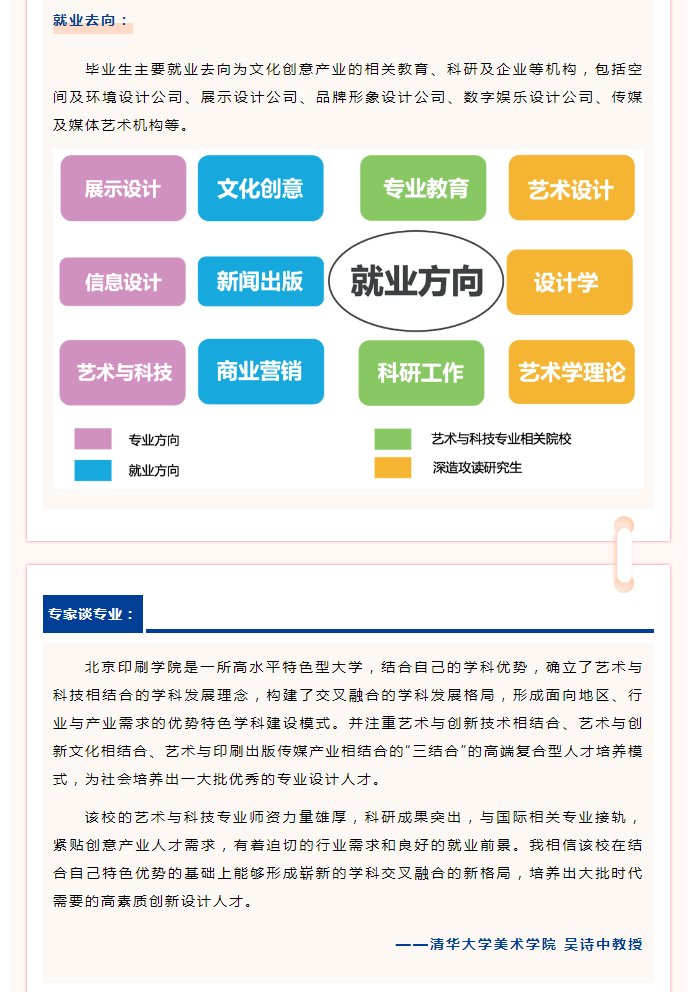 就业去向：

毕业生主要就业去向为文化创意产业的相关教育、科研及企业等机构，包括空间及环境设计公司、展示设计公司、品牌形象设计公司、数字娱乐设计公司、传媒及媒体艺术机构等。

展示设计
文化创意
专业教育
艺术设计
信息设计
新闻出版
就业方向
设计学
艺术与科技
商业营销
科研工作
艺术学理论

专业方向
就业方向
艺术与科技专业相关院校
深造攻读研究生

专家谈专业：

北京印刷学院是一所高水平特色型大学，结合自己的学科优势，确立了艺术与科技相结合的学科发展理念，构建了交叉融合的学科发展格局，形成面向地区、行业与产业需求的优势特色学科建设模式。并注重艺术与创新技术相结合、艺术与创新文化相结合、艺术与印刷出版传媒产业相结合的"三结合"的高端复合型人才培养模式，为社会培养出一大批优秀的专业设计人才。

该校的艺术与科技专业师资力量雄厚，科研成果突出，与国际相关专业接轨，紧贴创意产业人才需求，有着迫切的行业需求和良好的就业前景。我相信该校在结合自己特色优势的基础上能够形成崭新的学科交叉融合的新格局，培养出大批时代需要的高素质创新设计人才。

——清华大学美术学院 吴诗中教授